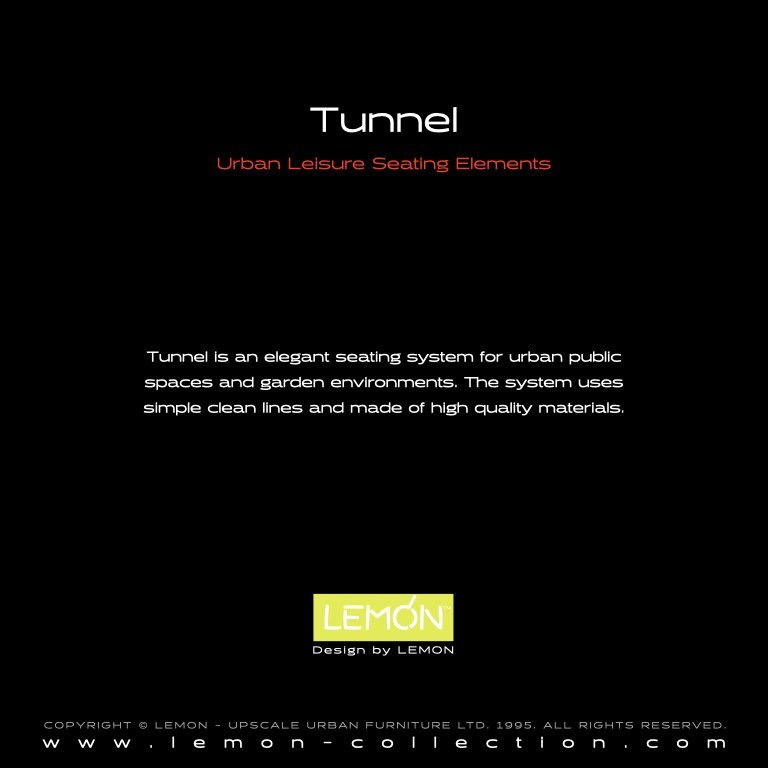 Tunnel

Urban Leisure Seating Elements

Tunnel is an elegant seating system for urban public spaces and garden environments. The system uses simple clean lines and made of high quality materials.

LEMON™

Design by LEMON

COPYRIGHT © LEMON - UPSCALE URBAN FURNITURE LTD. 1995. ALL RIGHTS RESERVED.

www.lemon-collection.com